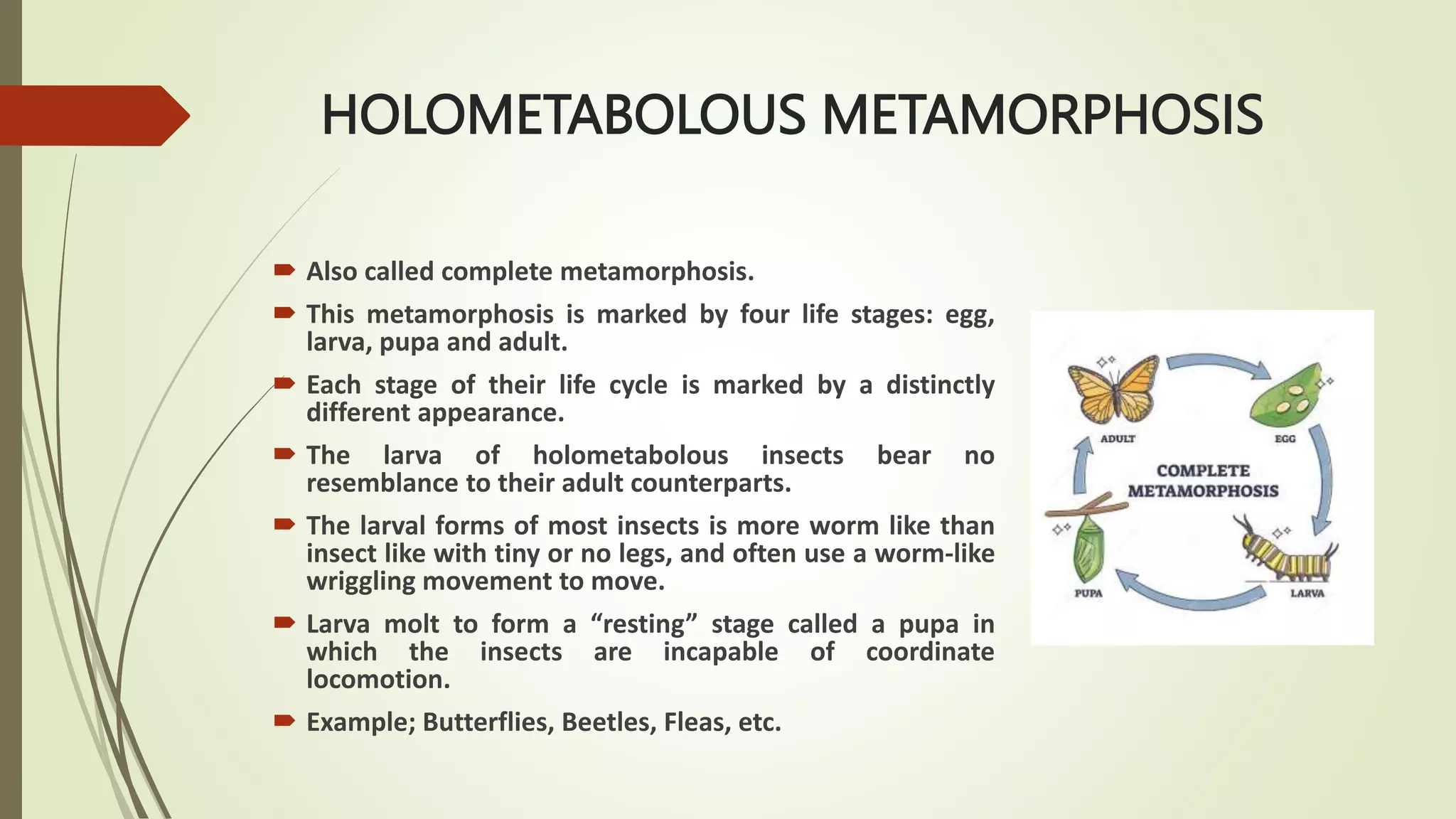 HOLOMETABOLOUS METAMORPHOSIS

Also called complete metamorphosis.

This metamorphosis is marked by four life stages: egg, larva, pupa and adult.

Each stage of their life cycle is marked by a distinctly different appearance.

The larva of holometabolous insects bear no resemblance to their adult counterparts.

The larval forms of most insects is more worm like than insect like with tiny or no legs, and often use a worm-like wriggling movement to move.

Larva molt to form a “resting” stage called a pupa in which the insects are incapable of coordinate locomotion.

Example; Butterflies, Beetles, Fleas, etc.

ADULT
EGG
COMPLETE METAMORPHOSIS
PUPA
LARVA